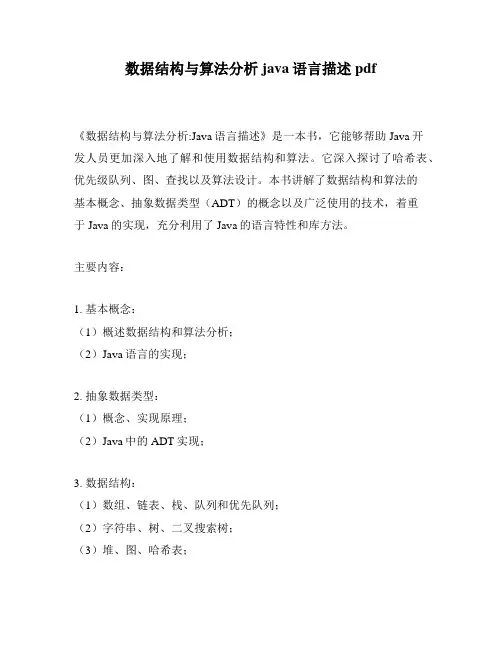 数据结构与算法分析 java 语言描述 pdf

《数据结构与算法分析:Java 语言描述》是一本书，它能够帮助 Java 开发人员更加深入地了解和使用数据结构和算法。它深入探讨了哈希表、优先级队列、图、查找以及算法设计。本书讲解了数据结构和算法的基本概念、抽象数据类型（ADT）的概念以及广泛使用的技术，着重于 Java 的实现，充分利用了 Java 的语言特性和库方法。

主要内容：

1. 基本概念：
（1）概述数据结构和算法分析；
（2）Java 语言的实现；

2. 抽象数据类型：
（1）概念、实现原理；
（2）Java 中的 ADT 实现；

3. 数据结构：
（1）数组、链表、栈、队列和优先队列；
（2）字符串、树、二叉搜索树；
（3）堆、图、哈希表；